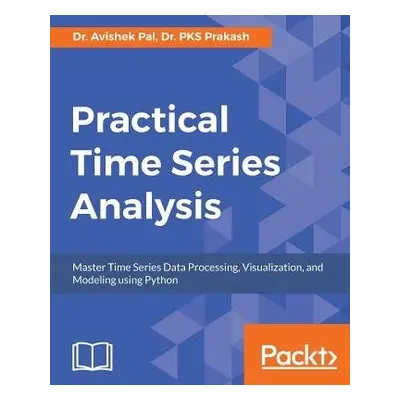 Dr. Avishek Pal, Dr. PKS Prakash

Practical Time Series Analysis

Master Time Series Data Processing, Visualization, and Modeling using Python

Packt>